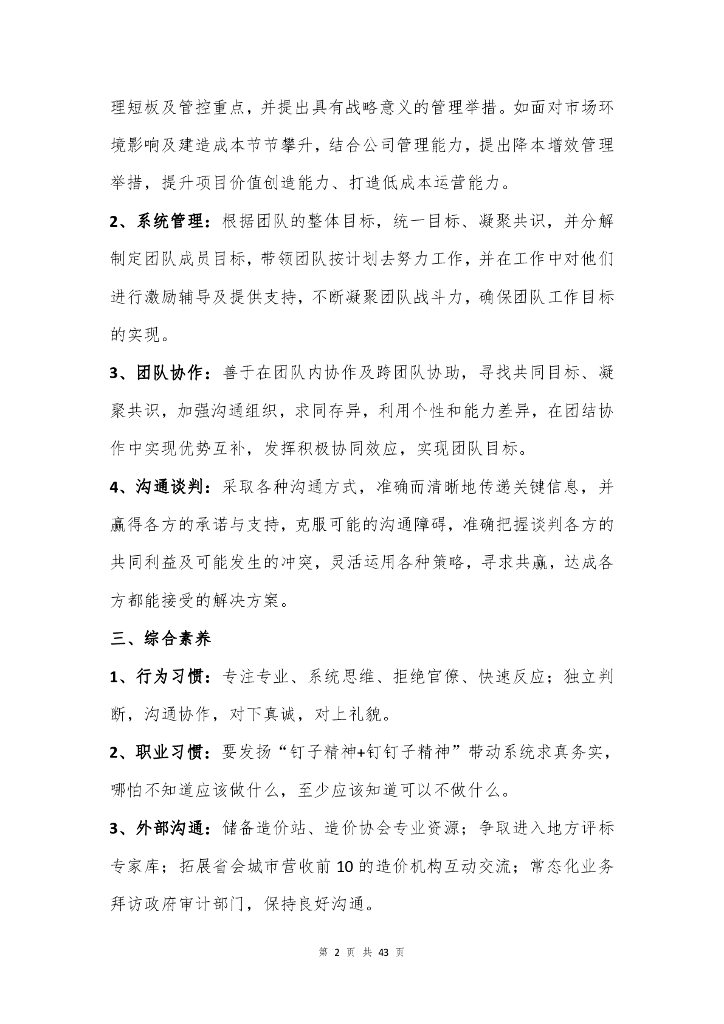 理短板及管控重点，并提出具有战略意义的管理举措。如面对市场环境影响及建造成本节节攀升，结合公司管理能力，提出降本增效管理举措，提升项目价值创造能力、打造低成本运营能力。

2、系统管理：根据团队的整体目标，统一目标、凝聚共识，并分解制定团队成员目标，带领团队按计划去努力工作，并在工作中对他们进行激励辅导及提供支持，不断凝聚团队战斗力，确保团队工作目标的实现。

3、团队协作：善于在团队内协作及跨团队协助，寻找共同目标、凝聚共识，加强沟通组织，求同存异，利用个性和能力差异，在团结协作中实现优势互补，发挥积极协同效应，实现团队目标。

4、沟通谈判：采取各种沟通方式，准确而清晰地传递关键信息，并赢得各方的承诺与支持，克服可能的沟通障碍，准确把握谈判各方的共同利益及可能发生的冲突，灵活运用各种策略，寻求共赢，达成各方都能接受的解决方案。

三、综合素养

1、行为习惯：专注专业、系统思维、拒绝官僚、快速反应；独立判断，沟通协作，对下真诚，对上礼貌。

2、职业习惯：要发扬“钉子精神+钉钉子精神”带动系统求真务实，哪怕不知道应该做什么，至少应该知道可以不做什么。

3、外部沟通：储备造价站、造价协会专业资源；争取进入地方评标专家库；拓展省会城市营收前10的造价机构互动交流；常态化业务拜访政府审计部门，保持良好沟通。

第 2 页 共 43 页